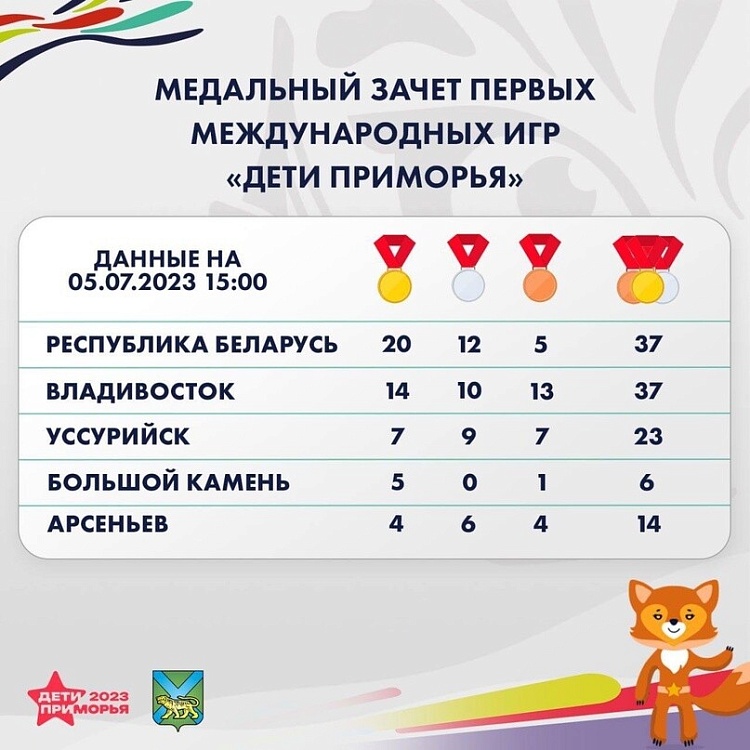 МЕДАЛЬНЫЙ ЗАЧЕТ ПЕРВЫХ МЕЖДУНАРОДНЫХ ИГР «ДЕТИ ПРИМОРЬЯ»

| ДАННЫЕ НА 05.07.2023 15:00 | | | | |
|---|---|---|---|---|
| РЕСПУБЛИКА БЕЛАРУСЬ | 20 | 12 | 5 | 37 |
| ВЛАДИВОСТОК | 14 | 10 | 13 | 37 |
| УССУРИЙСК | 7 | 9 | 7 | 23 |
| БОЛЬШОЙ КАМЕНЬ | 5 | 0 | 1 | 6 |
| АРСЕНЬЕВ | 4 | 6 | 4 | 14 |

ДЕТИ ПРИМОРЬЯ 2023